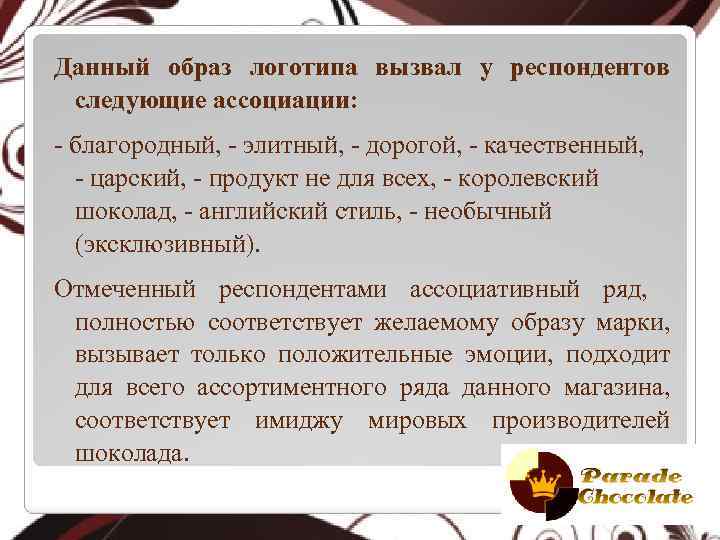 Данный образ логотипа вызвал у респондентов следующие ассоциации:

- благородный, - элитный, - дорогой, - качественный, - царский, - продукт не для всех, - королевский шоколад, - английский стиль, - необычный (эксклюзивный).

Отмеченный респондентами ассоциативный ряд, полностью соответствует желаемому образу марки, вызывает только положительные эмоции, подходит для всего ассортиментного ряда данного магазина, соответствует имиджу мировых производителей шоколада.

Parade Chocolate